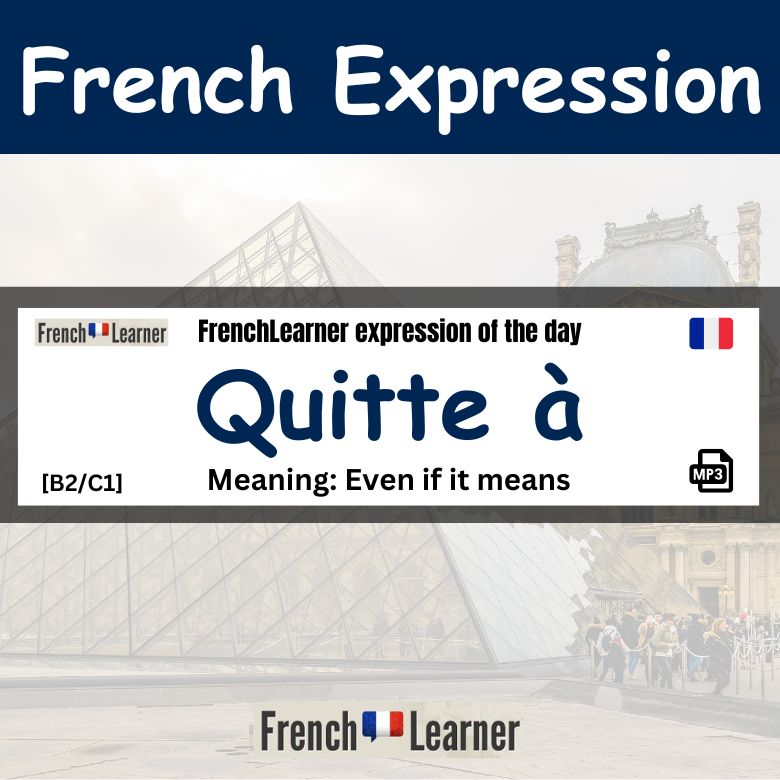 French Expression

French Learner

FrenchLearner expression of the day

Quitte à

[B2/C1]

Meaning: Even if it means

MP3

French Learner